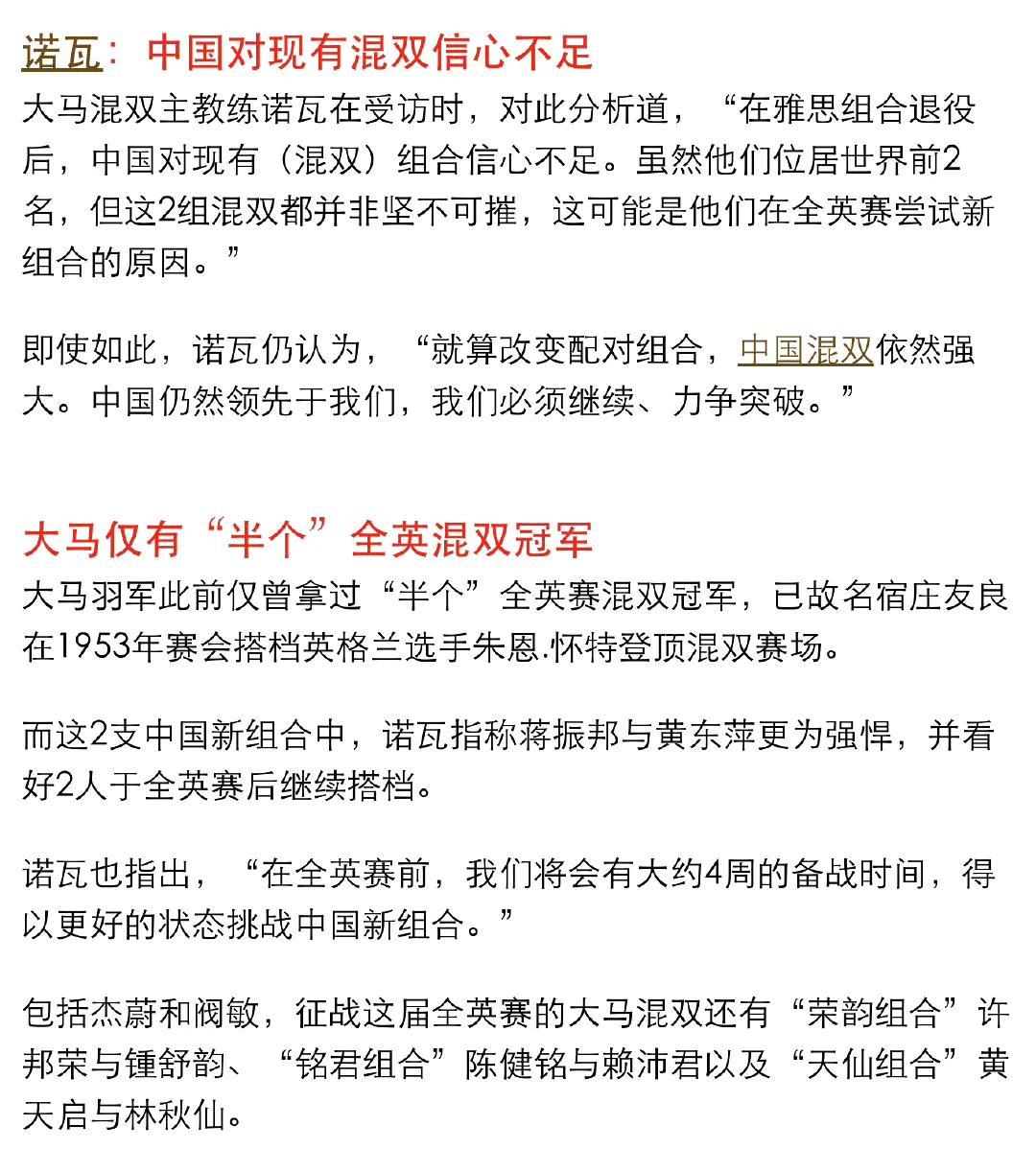 诺瓦：中国对现有混双信心不足

大马混双主教练诺瓦在受访时，对此分析道，“在雅思组合退役后，中国对现有（混双）组合信心不足。虽然他们位居世界前2名，但这2组混双都并非坚不可摧，这可能是他们在全英赛尝试新组合的原因。”

即使如此，诺瓦仍认为，“就算改变配对组合，中国混双依然强大。中国仍然领先于我们，我们必须继续、力争突破。”

大马仅有“半个”全英混双冠军

大马羽军此前仅曾拿过“半个”全英赛混双冠军，已故名宿庄友良在1953年赛会搭档英格兰选手朱恩.怀特登顶混双赛场。

而这2支中国新组合中，诺瓦指称蒋振邦与黄东萍更为强悍，并看好2人于全英赛后继续搭档。

诺瓦也指出，“在全英赛前，我们将会有大约4周的备战时间，得以更好的状态挑战中国新组合。”

包括杰蔚和阀敏，征战这届全英赛的大马混双还有“荣韵组合”许邦荣与锺舒韵、“铭君组合”陈健铭与赖沛君以及“天仙组合”黄天启与林秋仙。